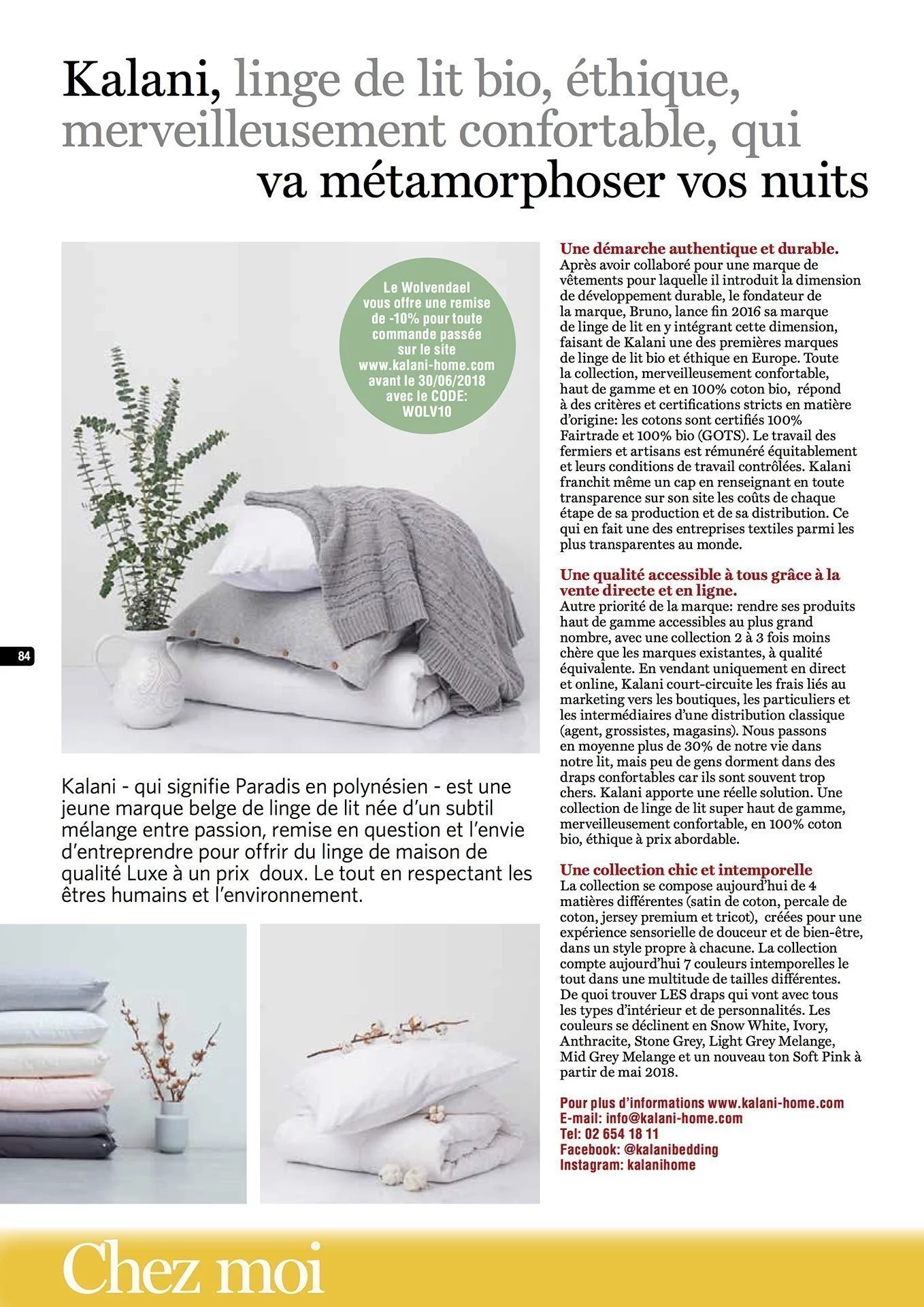 Kalani, linge de lit bio, éthique, merveilleusement confortable, qui va métamorphoser vos nuits

Le Wolvendael vous offre une remise de -10% pour toute commande passée sur le site www.kalani-home.com avant le 30/06/2018 avec le CODE: WOLV10

84

Kalani - qui signifie Paradis en polynésien - est une jeune marque belge de linge de lit née d'un subtil mélange entre passion, remise en question et l'envie d'entreprendre pour offrir du linge de maison de qualité Luxe à un prix doux. Le tout en respectant les êtres humains et l'environnement.

Une démarche authentique et durable.
Après avoir collaboré pour une marque de vêtements pour laquelle il introduit la dimension de développement durable, le fondateur de la marque, Bruno, lance fin 2016 sa marque de linge de lit en y intégrant cette dimension, faisant de Kalani une des premières marques de linge de lit bio et éthique en Europe. Toute la collection, merveilleusement confortable, haut de gamme et en 100% coton bio, répond à des critères et certifications stricts en matière d'origine: les cotons sont certifiés 100% Fairtrade et 100% bio (GOTS). Le travail des fermiers et artisans est rémunéré équitablement et leurs conditions de travail contrôlées. Kalani franchit même un cap en renseignant en toute transparence sur son site les coûts de chaque étape de sa production et de sa distribution. Ce qui en fait une des entreprises textiles parmi les plus transparentes au monde.

Une qualité accessible à tous grâce à la vente directe et en ligne.
Autre priorité de la marque: rendre ses produits haut de gamme accessibles au plus grand nombre, avec une collection 2 à 3 fois moins chère que les marques existantes, à qualité équivalente. En vendant uniquement en direct et online, Kalani court-circuite les frais liés au marketing vers les boutiques, les particuliers et les intermédiaires d'une distribution classique (agent, grossistes, magasins). Nous passons en moyenne plus de 30% de notre vie dans notre lit, mais peu de gens dorment dans des draps confortables car ils sont souvent trop chers. Kalani apporte une réelle solution. Une collection de linge de lit super haut de gamme, merveilleusement confortable, en 100% coton bio, éthique à prix abordable.

Une collection chic et intemporelle
La collection se compose aujourd'hui de 4 matières différentes (satin de coton, percale de coton, jersey premium et tricot), créées pour une expérience sensorielle de douceur et de bien-être, dans un style propre à chacune. La collection compte aujourd'hui 7 couleurs intemporelles le tout dans une multitude de tailles différentes. De quoi trouver LES draps qui vont avec tous les types d'intérieur et de personnalités. Les couleurs se déclinent en Snow White, Ivory, Anthracite, Stone Grey, Light Grey Melange, Mid Grey Melange et un nouveau ton Soft Pink à partir de mai 2018.

Pour plus d'informations www.kalani-home.com
E-mail: info@kalani-home.com
Tel: 02 654 18 11
Facebook: @kalanibedding
Instagram: kalanihome

Chez moi